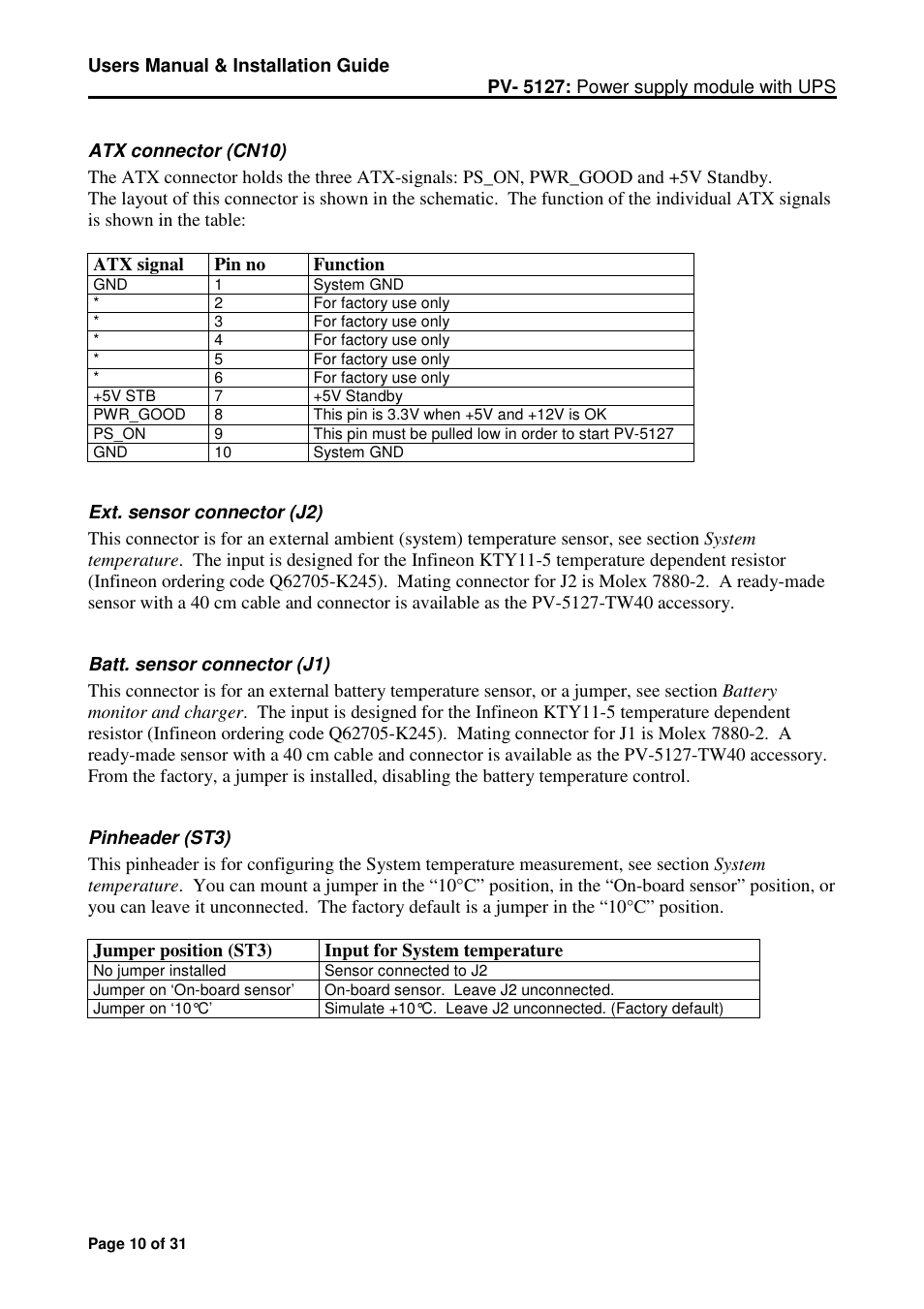 Users Manual & Installation Guide

PV- 5127: Power supply module with UPS

ATX connector (CN10)

The ATX connector holds the three ATX-signals: PS_ON, PWR_GOOD and +5V Standby.
The layout of this connector is shown in the schematic. The function of the individual ATX signals is shown in the table:

| ATX signal | Pin no | Function |
|---|---|---|
| GND | 1 | System GND |
| * | 2 | For factory use only |
| * | 3 | For factory use only |
| * | 4 | For factory use only |
| * | 5 | For factory use only |
| * | 6 | For factory use only |
| +5V STB | 7 | +5V Standby |
| PWR_GOOD | 8 | This pin is 3.3V when +5V and +12V is OK |
| PS_ON | 9 | This pin must be pulled low in order to start PV-5127 |
| GND | 10 | System GND |

Ext. sensor connector (J2)

This connector is for an external ambient (system) temperature sensor, see section System temperature. The input is designed for the Infineon KTY11-5 temperature dependent resistor (Infineon ordering code Q62705-K245). Mating connector for J2 is Molex 7880-2. A ready-made sensor with a 40 cm cable and connector is available as the PV-5127-TW40 accessory.

Batt. sensor connector (J1)

This connector is for an external battery temperature sensor, or a jumper, see section Battery monitor and charger. The input is designed for the Infineon KTY11-5 temperature dependent resistor (Infineon ordering code Q62705-K245). Mating connector for J1 is Molex 7880-2. A ready-made sensor with a 40 cm cable and connector is available as the PV-5127-TW40 accessory. From the factory, a jumper is installed, disabling the battery temperature control.

Pinheader (ST3)

This pinheader is for configuring the System temperature measurement, see section System temperature. You can mount a jumper in the “10°C” position, in the “On-board sensor” position, or you can leave it unconnected. The factory default is a jumper in the “10°C” position.

| Jumper position (ST3) | Input for System temperature |
|---|---|
| No jumper installed | Sensor connected to J2 |
| Jumper on ‘On-board sensor’ | On-board sensor. Leave J2 unconnected. |
| Jumper on ‘10°C’ | Simulate +10°C. Leave J2 unconnected. (Factory default) |

Page 10 of 31